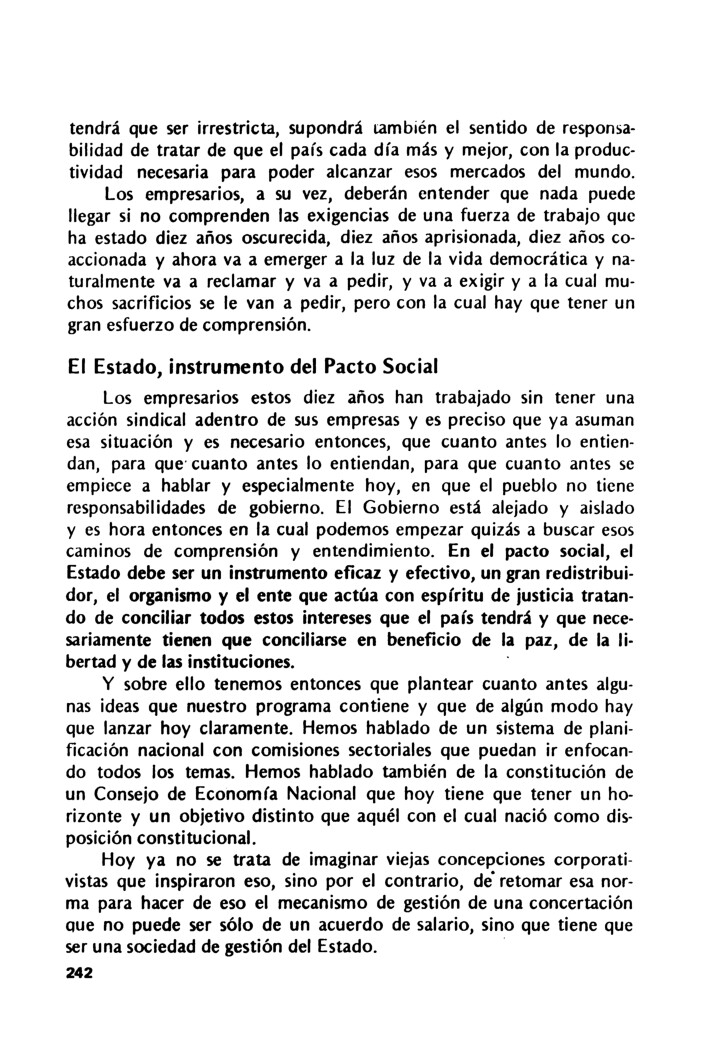 tendrá que ser irrestricta, supondrá también el sentido de responsabilidad de tratar de que el país cada día más y mejor, con la productividad necesaria para poder alcanzar esos mercados del mundo.

Los empresarios, a su vez, deberán entender que nada puede llegar si no comprenden las exigencias de una fuerza de trabajo que ha estado diez años oscurecida, diez años aprisionada, diez años coaccionada y ahora va a emerger a la luz de la vida democrática y naturalmente va a reclamar y va a pedir, y va a exigir y a la cual muchos sacrificios se le van a pedir, pero con la cual hay que tener un gran esfuerzo de comprensión.

El Estado, instrumento del Pacto Social

Los empresarios estos diez años han trabajado sin tener una acción sindical adentro de sus empresas y es preciso que ya asuman esa situación y es necesario entonces, que cuanto antes lo entiendan, para que cuanto antes lo entiendan, para que cuanto antes se empiece a hablar y especialmente hoy, en que el pueblo no tiene responsabilidades de gobierno. El Gobierno está alejado y aislado y es hora entonces en la cual podemos empezar quizás a buscar esos caminos de comprensión y entendimiento. En el pacto social, el Estado debe ser un instrumento eficaz y efectivo, un gran redistribuidor, el organismo y el ente que actúa con espíritu de justicia tratando de conciliar todos estos intereses que el país tendrá y que necesariamente tienen que conciliarse en beneficio de la paz, de la libertad y de las instituciones.

Y sobre ello tenemos entonces que plantear cuanto antes algunas ideas que nuestro programa contiene y que de algún modo hay que lanzar hoy claramente. Hemos hablado de un sistema de planificación nacional con comisiones sectoriales que puedan ir enfocando todos los temas. Hemos hablado también de la constitución de un Consejo de Economía Nacional que hoy tiene que tener un horizonte y un objetivo distinto que aquél con el cual nació como disposición constitucional.

Hoy ya no se trata de imaginar viejas concepciones corporativistas que inspiraron eso, sino por el contrario, de retomar esa norma para hacer de eso el mecanismo de gestión de una concertación que no puede ser sólo de un acuerdo de salario, sino que tiene que ser una sociedad de gestión del Estado.

242